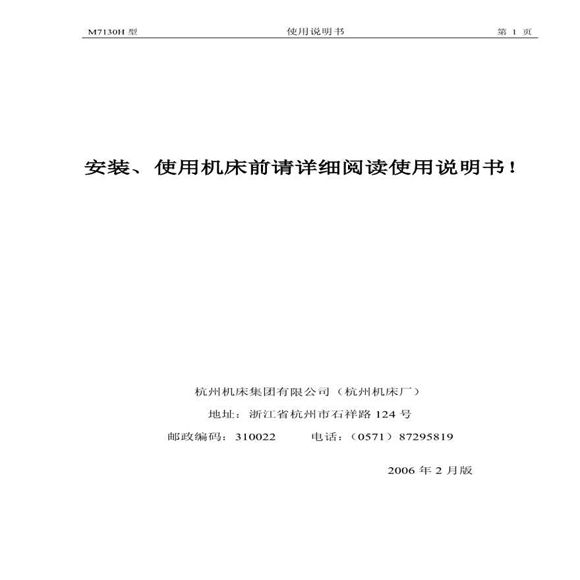 M7130H 型　　使用说明书　　第 1 页

安装、使用机床前请详细阅读使用说明书！

杭州机床集团有限公司（杭州机床厂）

地址：浙江省杭州市石祥路 124 号

邮政编码：310022　　电话：（0571）87295819

2006 年 2 月版